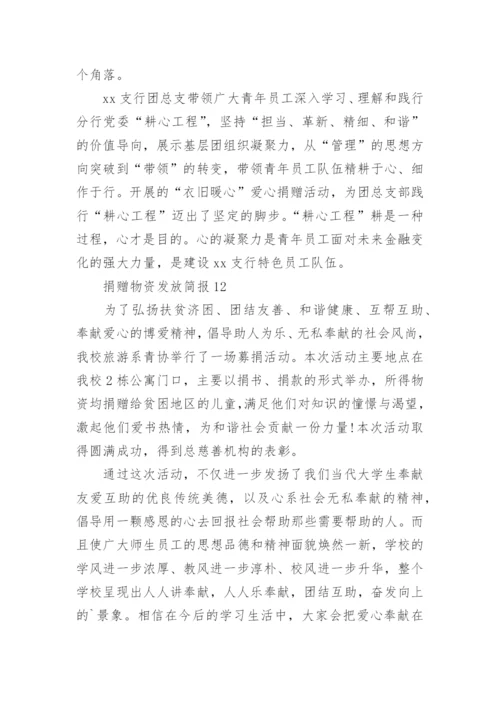 个角落。

xx 支行团总支带领广大青年员工深入学习、理解和践行分行党委“耕心工程”，坚持“担当、革新、精细、和谐”的价值导向，展示基层团组织凝聚力，从“管理”的思想方向突破到“带领”的转变，带领青年员工队伍精耕于心、细作于行。开展的“衣旧暖心”爱心捐赠活动，为团总支部践行“耕心工程”迈出了坚定的脚步。“耕心工程”耕是一种过程，心才是目的。心的凝聚力是青年员工面对未来金融变化的强大力量，是建设 xx 支行特色员工队伍。

捐赠物资发放简报 12

为了弘扬扶贫济困、团结友善、和谐健康、互帮互助、奉献爱心的博爱精神，倡导助人为乐、无私奉献的社会风尚，我校旅游系青协举行了一场募捐活动。本次活动主要地点在我校 2 栋公寓门口，主要以捐书、捐款的形式举办，所得物资均捐赠给贫困地区的儿童，满足他们对知识的憧憬与渴望，激起他们爱书热情，为和谐社会贡献一份力量！本次活动取得圆满成功，得到总慈善机构的表彰。

通过这次活动，不仅进一步发扬了我们当代大学生奉献友爱互助的优良传统美德，以及心系社会无私奉献的精神，倡导用一颗感恩的心去回报社会帮助那些需要帮助的人。而且使广大师生员工的思想品德和精神面貌焕然一新，学校的学风进一步浓厚、教风进一步淳朴、校风进一步升华，整个学校呈现出人人讲奉献，人人乐奉献，团结互助，奋发向上的`景象。相信在今后的学习生活中，大家会把爱心奉献在